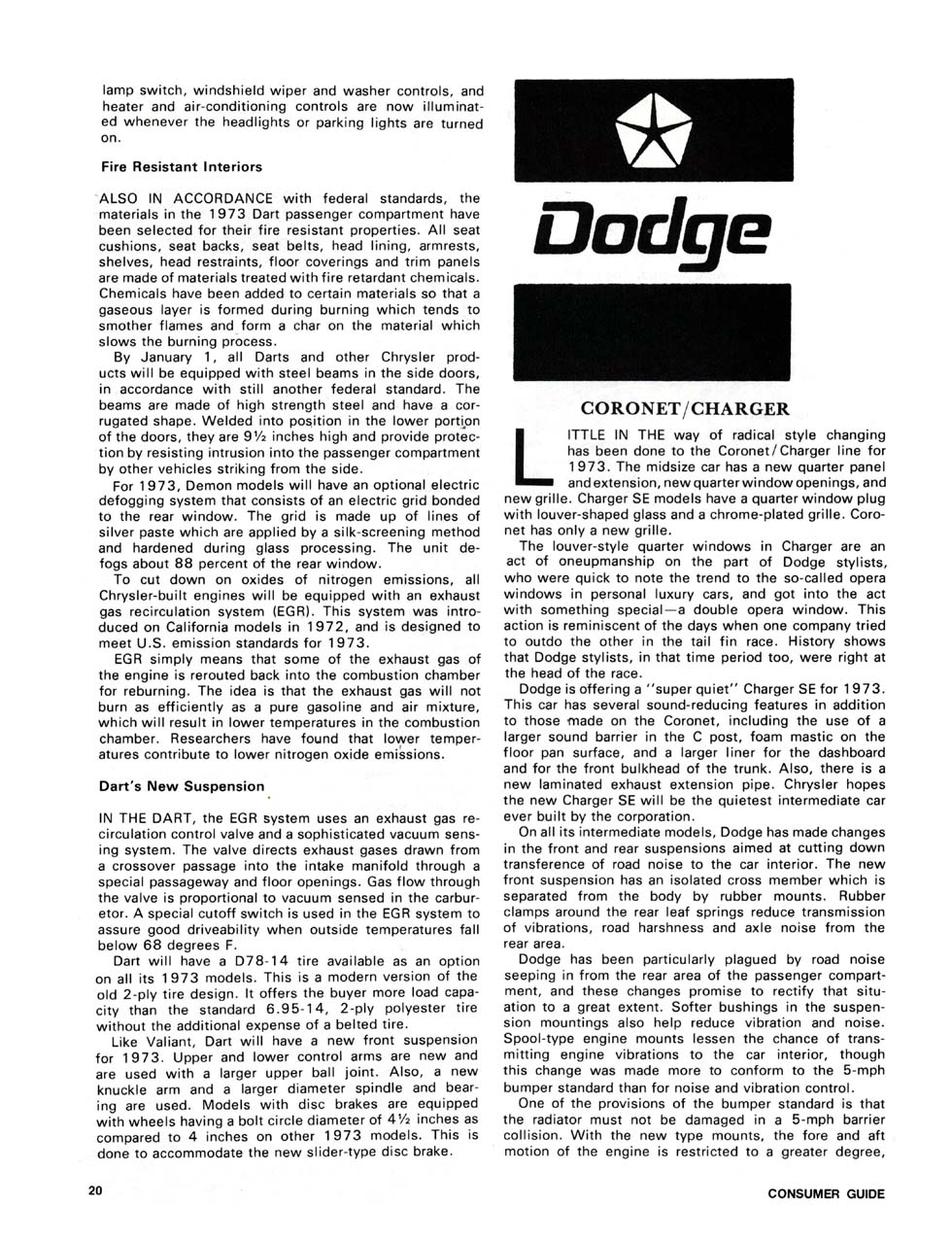 lamp switch, windshield wiper and washer controls, and heater and air-conditioning controls are now illuminated whenever the headlights or parking lights are turned on.

Fire Resistant Interiors

ALSO IN ACCORDANCE with federal standards, the materials in the 1973 Dart passenger compartment have been selected for their fire resistant properties. All seat cushions, seat backs, seat belts, head lining, armrests, shelves, head restraints, floor coverings and trim panels are made of materials treated with fire retardant chemicals. Chemicals have been added to certain materials so that a gaseous layer is formed during burning which tends to smother flames and form a char on the material which slows the burning process.

By January 1, all Darts and other Chrysler products will be equipped with steel beams in the side doors, in accordance with still another federal standard. The beams are made of high strength steel and have a corrugated shape. Welded into position in the lower portion of the doors, they are 9½ inches high and provide protection by resisting intrusion into the passenger compartment by other vehicles striking from the side.

For 1973, Demon models will have an optional electric defogging system that consists of an electric grid bonded to the rear window. The grid is made up of lines of silver paste which are applied by a silk-screening method and hardened during glass processing. The unit defogs about 88 percent of the rear window.

To cut down on oxides of nitrogen emissions, all Chrysler-built engines will be equipped with an exhaust gas recirculation system (EGR). This system was introduced on California models in 1972, and is designed to meet U.S. emission standards for 1973.

EGR simply means that some of the exhaust gas of the engine is rerouted back into the combustion chamber for reburning. The idea is that the exhaust gas will not burn as efficiently as a pure gasoline and air mixture, which will result in lower temperatures in the combustion chamber. Researchers have found that lower temperatures contribute to lower nitrogen oxide emissions.

Dart's New Suspension

IN THE DART, the EGR system uses an exhaust gas recirculation control valve and a sophisticated vacuum sensing system. The valve directs exhaust gases drawn from a crossover passage into the intake manifold through a special passageway and floor openings. Gas flow through the valve is proportional to vacuum sensed in the carburetor. A special cutoff switch is used in the EGR system to assure good driveability when outside temperatures fall below 68 degrees F.

Dart will have a D78-14 tire available as an option on all its 1973 models. This is a modern version of the old 2-ply tire design. It offers the buyer more load capacity than the standard 6.95-14, 2-ply polyester tire without the additional expense of a belted tire.

Like Valiant, Dart will have a new front suspension for 1973. Upper and lower control arms are new and are used with a larger upper ball joint. Also, a new knuckle arm and a larger diameter spindle and bearing are used. Models with disc brakes are equipped with wheels having a bolt circle diameter of 4½ inches as compared to 4 inches on other 1973 models. This is done to accommodate the new slider-type disc brake.

Dodge

CORONET/CHARGER

LITTLE IN THE way of radical style changing has been done to the Coronet/Charger line for 1973. The midsize car has a new quarter panel and extension, new quarter window openings, and new grille. Charger SE models have a quarter window plug with louver-shaped glass and a chrome-plated grille. Coronet has only a new grille.

The louver-style quarter windows in Charger are an act of oneupmanship on the part of Dodge stylists, who were quick to note the trend to the so-called opera windows in personal luxury cars, and got into the act with something special—a double opera window. This action is reminiscent of the days when one company tried to outdo the other in the tail fin race. History shows that Dodge stylists, in that time period too, were right at the head of the race.

Dodge is offering a "super quiet" Charger SE for 1973. This car has several sound-reducing features in addition to those made on the Coronet, including the use of a larger sound barrier in the C post, foam mastic on the floor pan surface, and a larger liner for the dashboard and for the front bulkhead of the trunk. Also, there is a new laminated exhaust extension pipe. Chrysler hopes the new Charger SE will be the quietest intermediate car ever built by the corporation.

On all its intermediate models, Dodge has made changes in the front and rear suspensions aimed at cutting down transference of road noise to the car interior. The new front suspension has an isolated cross member which is separated from the body by rubber mounts. Rubber clamps around the rear leaf springs reduce transmission of vibrations, road harshness and axle noise from the rear area.

Dodge has been particularly plagued by road noise seeping in from the rear area of the passenger compartment, and these changes promise to rectify that situation to a great extent. Softer bushings in the suspension mountings also help reduce vibration and noise. Spool-type engine mounts lessen the chance of transmitting engine vibrations to the car interior, though this change was made more to conform to the 5-mph bumper standard than for noise and vibration control.

One of the provisions of the bumper standard is that the radiator must not be damaged in a 5-mph barrier collision. With the new type mounts, the fore and aft motion of the engine is restricted to a greater degree,

20

CONSUMER GUIDE